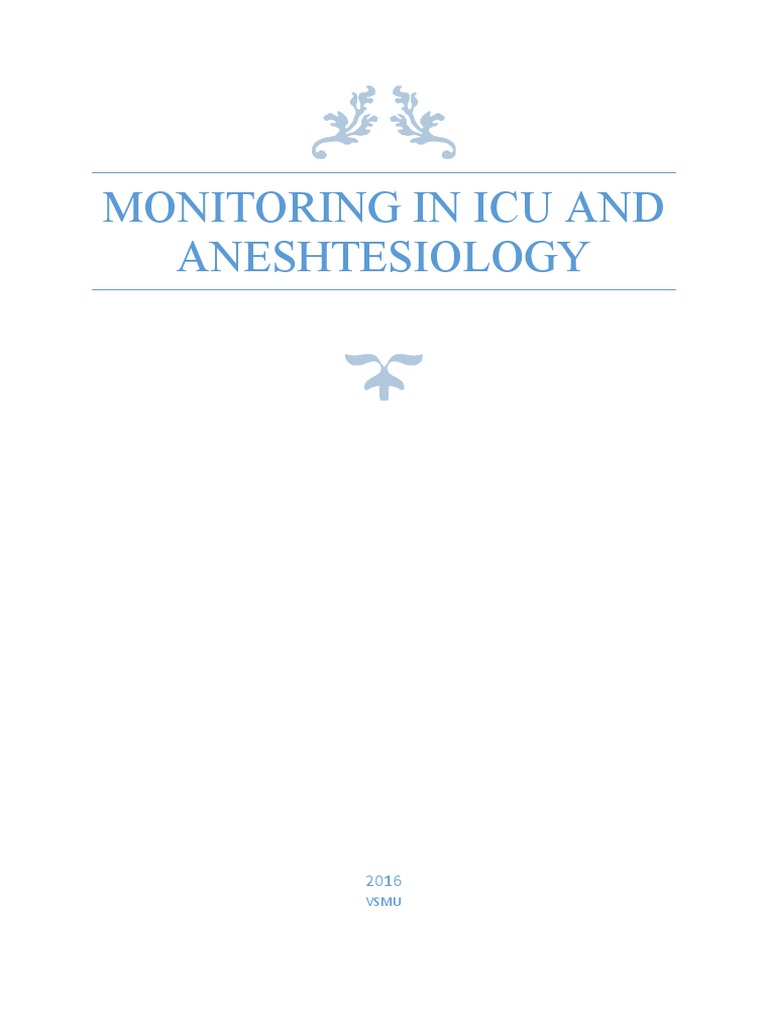 MONITORING IN ICU AND ANESHTESIOLOGY

2016
VSMU